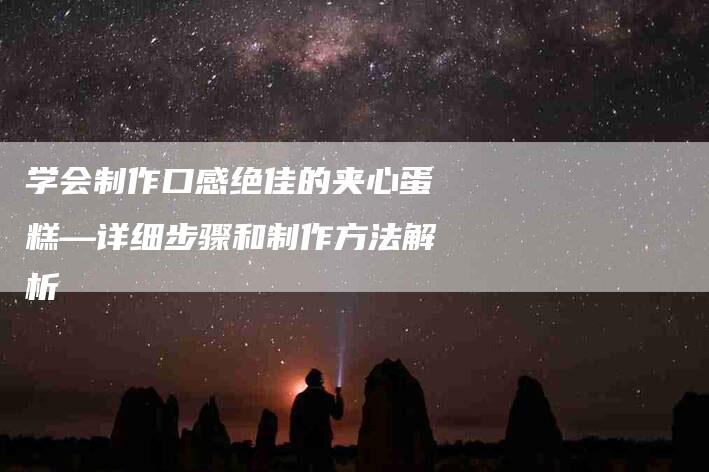 学会制作口感绝佳的夹心蛋糕—详细步骤和制作方法解析